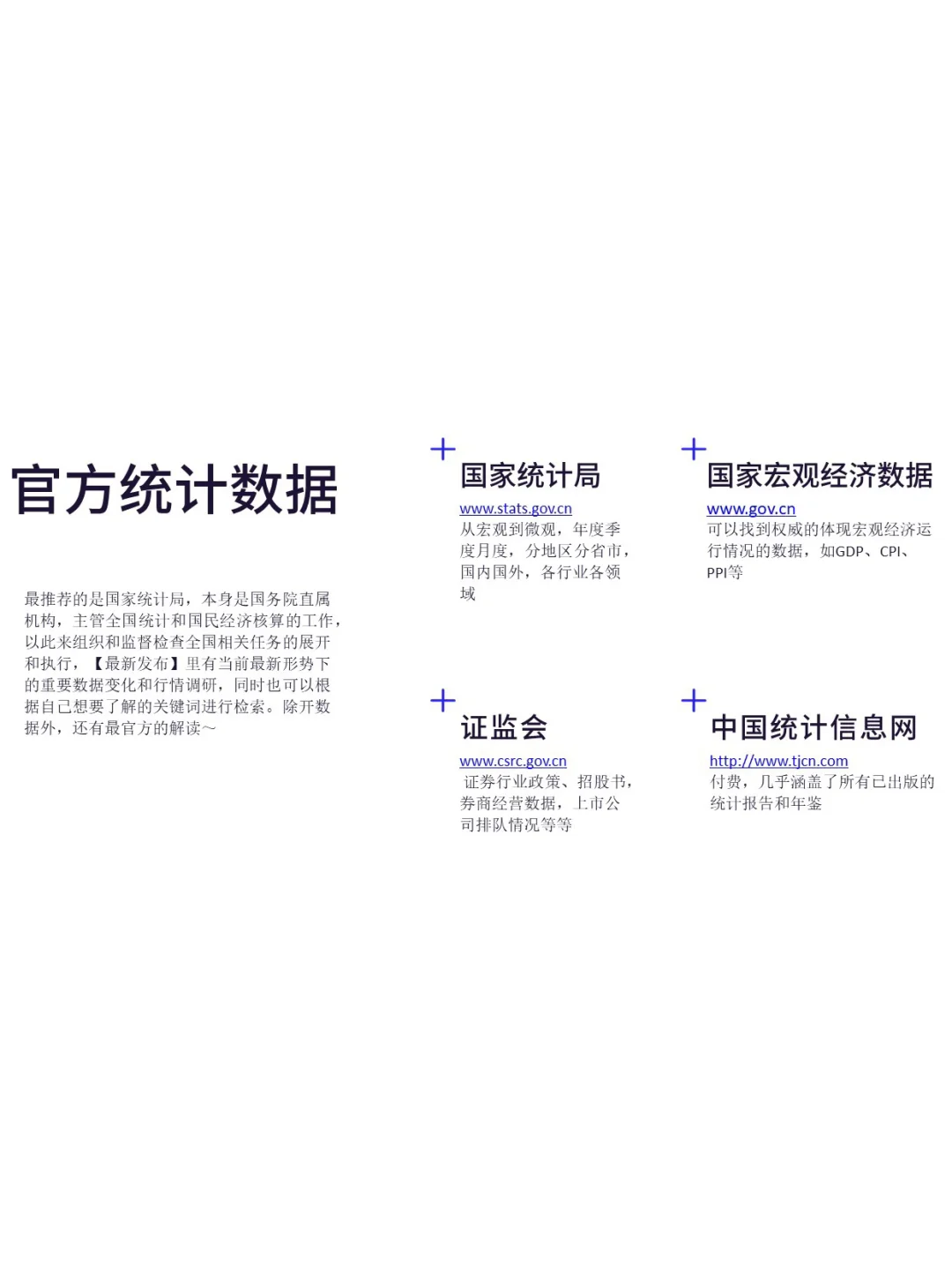 官方统计数据

最推荐的是国家统计局，本身是国务院直属机构，主管全国统计和国民经济核算的工作，以此来组织和监督检查全国相关任务的展开和执行，【最新发布】里有当前最新形势下的重要数据变化和行情调研，同时也可以根据自己想要了解的关键词进行检索。除开数据外，还有最官方的解读~

+
国家统计局
www.stats.gov.cn
从宏观到微观，年度季度月度，分地区分省市，国内国外，各行业各领域

+
国家宏观经济数据
www.gov.cn
可以找到权威的体现宏观经济运行情况的数据，如GDP、CPI、PPI等

+
证监会
www.csrc.gov.cn
证券行业政策、招股书，券商经营数据，上市公司排队情况等等

+
中国统计信息网
http://www.tjcn.com
付费，几乎涵盖了所有已出版的统计报告和年鉴